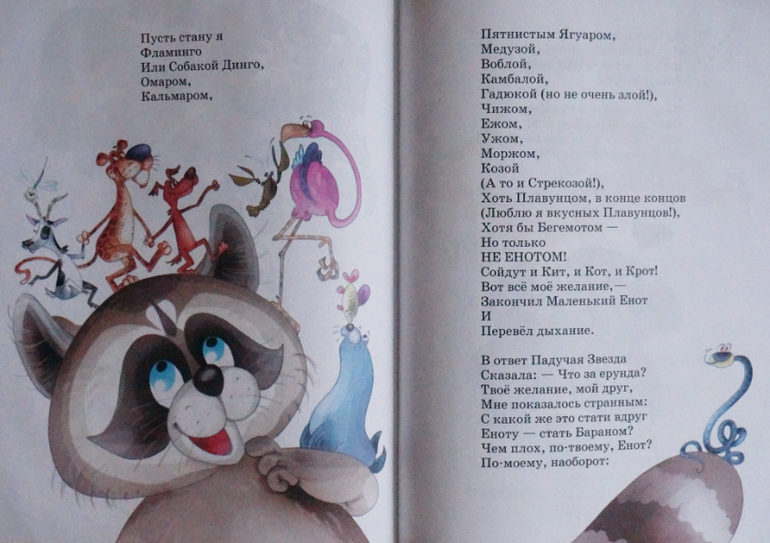 Пусть стану я
Фламинго
Или Собакой Динго,
Омаром,
Кальмаром,

Пятнистым Ягуаром,
Медузой,
Воблой,
Камбалой,
Гадюкой (но не очень злой!),
Чижом,
Ежом,
Ужом,
Моржом,
Козой
(А то и Стрекозой!),
Хоть Плавунцом, в конце концов
(Люблю я вкусных Плавунцов!),
Хотя бы Бегемотом —
Но только
НЕ ЕНОТОМ!
Сойдут и Кит, и Кот, и Крот!
Вот всё моё желание,—
Закончил Маленький Енот
И
Перевёл дыхание.

В ответ Падучая Звезда
Сказала: — Что за ерунда?
Твоё желание, мой друг,
Мне показалось странным:
С какой же это стати вдруг
Еноту — стать Бараном?
Чем плох, по-твоему, Енот?
По-моему, наоборот: